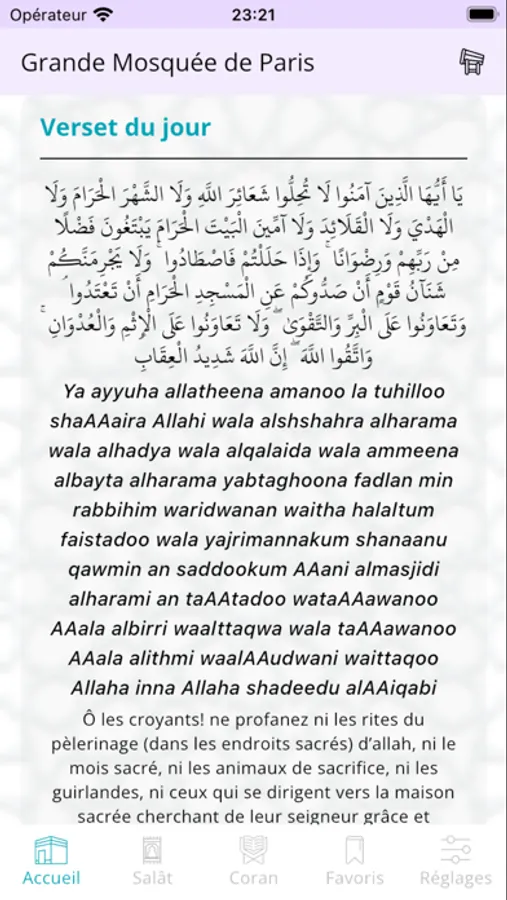 Opérateur 23:21

Grande Mosquée de Paris

Verset du jour

يَا أَيُّهَا الَّذِينَ آمَنُوا لَا تُحِلُّوا شَعَائِرَ اللَّهِ وَلَا الشَّهْرَ الْحَرَامَ وَلَا الْهَدْيَ وَلَا الْقَلَائِدَ وَلَا آمِّينَ الْبَيْتَ الْحَرَامَ يَبْتَغُونَ فَضْلًا مِنْ رَبِّهِمْ وَرِضْوَانًا ۚ وَإِذَا حَلَلْتُمْ فَاصْطَادُوا ۚ وَلَا يَجْرِمَنَّكُمْ شَنَآنُ قَوْمٍ أَنْ صَدُّوكُمْ عَنِ الْمَسْجِدِ الْحَرَامِ أَنْ تَعْتَدُوا ۘ وَتَعَاوَنُوا عَلَى الْبِرِّ وَالتَّقْوَىٰ ۖ وَلَا تَعَاوَنُوا عَلَى الْإِثْمِ وَالْعُدْوَانِ ۚ وَاتَّقُوا اللَّهَ ۖ إِنَّ اللَّهَ شَدِيدُ الْعِقَابِ

Ya ayyuha allatheena amanoo la tuhilloo shaAAaira Allahi wala alshshahra alharama wala alhadya wala alqalaida wala ammeena albayta alharama yabtaghoona fadlan min rabbihim waridwanan waitha halaltum faistadoo wala yajrimannakum shanaanu qawmin an saddookum AAani almasjidi alharami an taAAtadoo wataAAawanoo AAala albirri waalttaqwa wala taAAawanoo AAala alithmi waalAAudwani waittaqoo Allaha inna Allaha shadeedu alAAiqabi

Ô les croyants! ne profanez ni les rites du pèlerinage (dans les endroits sacrés) d'allah, ni le mois sacré, ni les animaux de sacrifice, ni les guirlandes, ni ceux qui se dirigent vers la maison sacrée cherchant de leur seigneur grâce et

Accueil Salât Coran Favoris Réglages